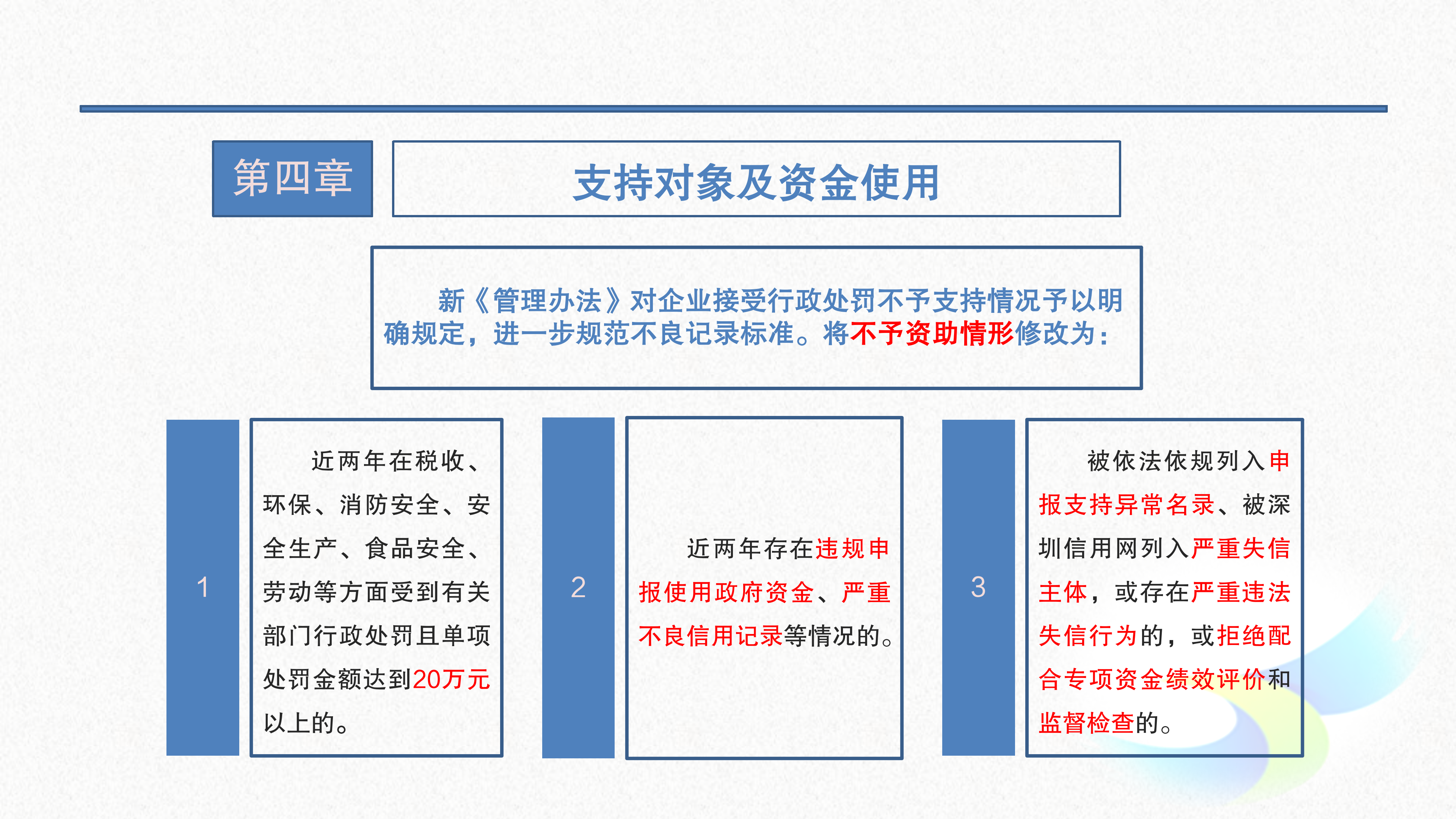 第四章

支持对象及资金使用

新《管理办法》对企业接受行政处罚不予支持情况予以明确规定，进一步规范不良记录标准。将不予资助情形修改为：

1

近两年在税收、环保、消防安全、安全生产、食品安全、劳动等方面受到有关部门行政处罚且单项处罚金额达到20万元以上的。

2

近两年存在违规申报使用政府资金、严重不良信用记录等情况的。

3

被依法依规列入申报支持异常名录、被深圳信用网列入严重失信主体，或存在严重违法失信行为的，或拒绝配合专项资金绩效评价和监督检查的。